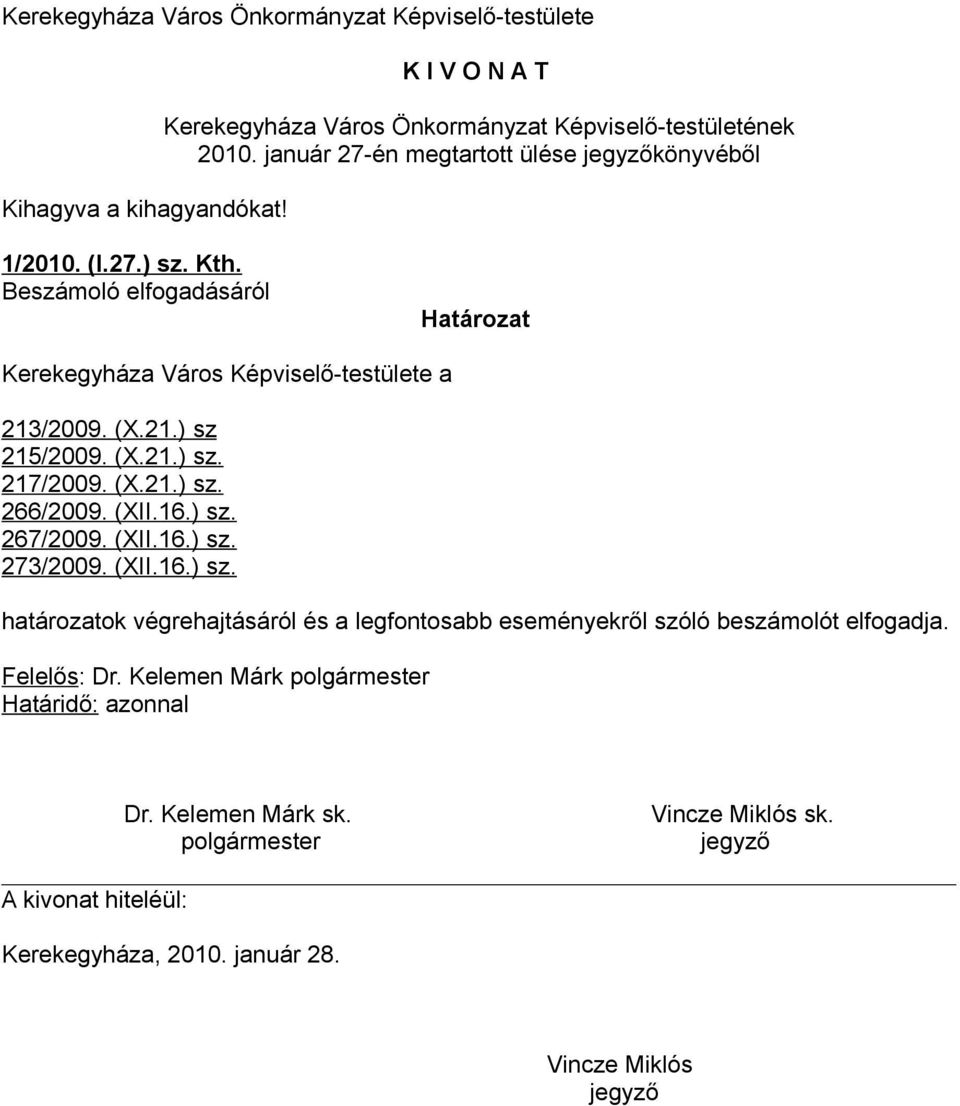 Kerekegyháza Város Önkormányzat Képviselő-testülete

K I V O N A T

Kerekegyháza Város Önkormányzat Képviselő-testületének 2010. január 27-én megtartott ülése jegyzőkönyvéből

Kihagyva a kihagyandókat!

1/2010. (I.27.) sz. Kth.
Beszámoló elfogadásáról

Határozat

Kerekegyháza Város Képviselő-testülete a

213/2009. (X.21.) sz
215/2009. (X.21.) sz.
217/2009. (X.21.) sz.
266/2009. (XII.16.) sz.
267/2009. (XII.16.) sz.
273/2009. (XII.16.) sz.

határozatok végrehajtásáról és a legfontosabb eseményekről szóló beszámolót elfogadja.

Felelős: Dr. Kelemen Márk polgármester
Határidő: azonnal

Dr. Kelemen Márk sk.
polgármester

Vincze Miklós sk.
jegyző

A kivonat hiteléül:

Kerekegyháza, 2010. január 28.

Vincze Miklós
jegyző